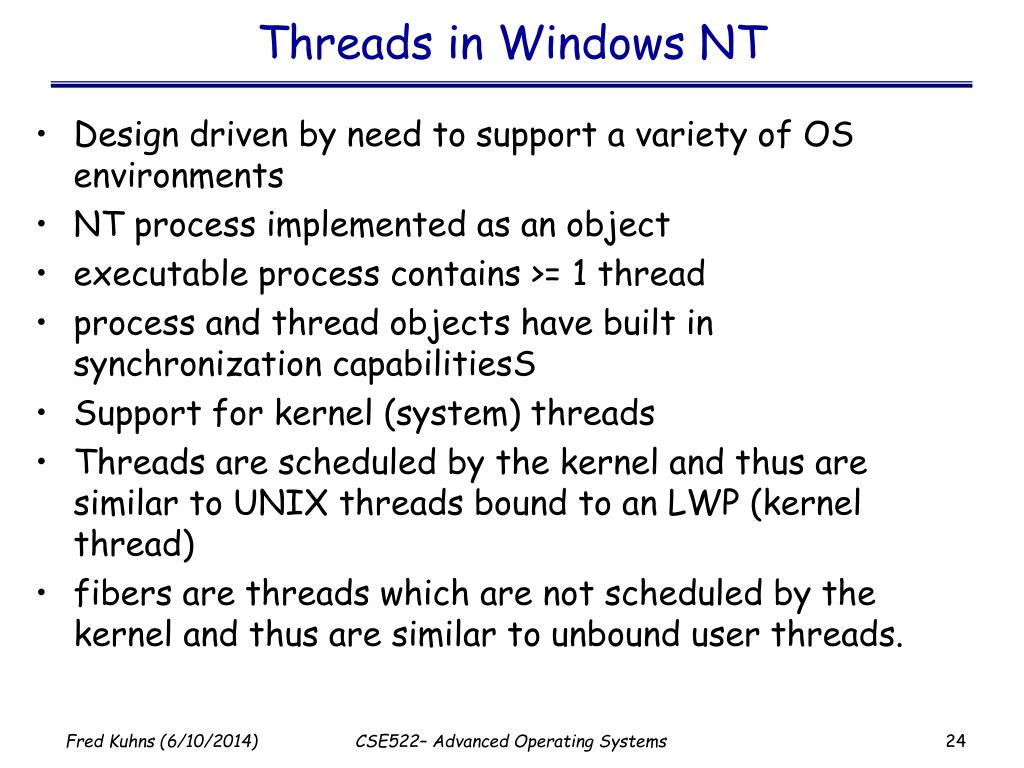 Threads in Windows NT

• Design driven by need to support a variety of OS environments
• NT process implemented as an object
• executable process contains >= 1 thread
• process and thread objects have built in synchronization capabilitiesS
• Support for kernel (system) threads
• Threads are scheduled by the kernel and thus are similar to UNIX threads bound to an LWP (kernel thread)
• fibers are threads which are not scheduled by the kernel and thus are similar to unbound user threads.

Fred Kuhns (6/10/2014)

CSE522– Advanced Operating Systems

24